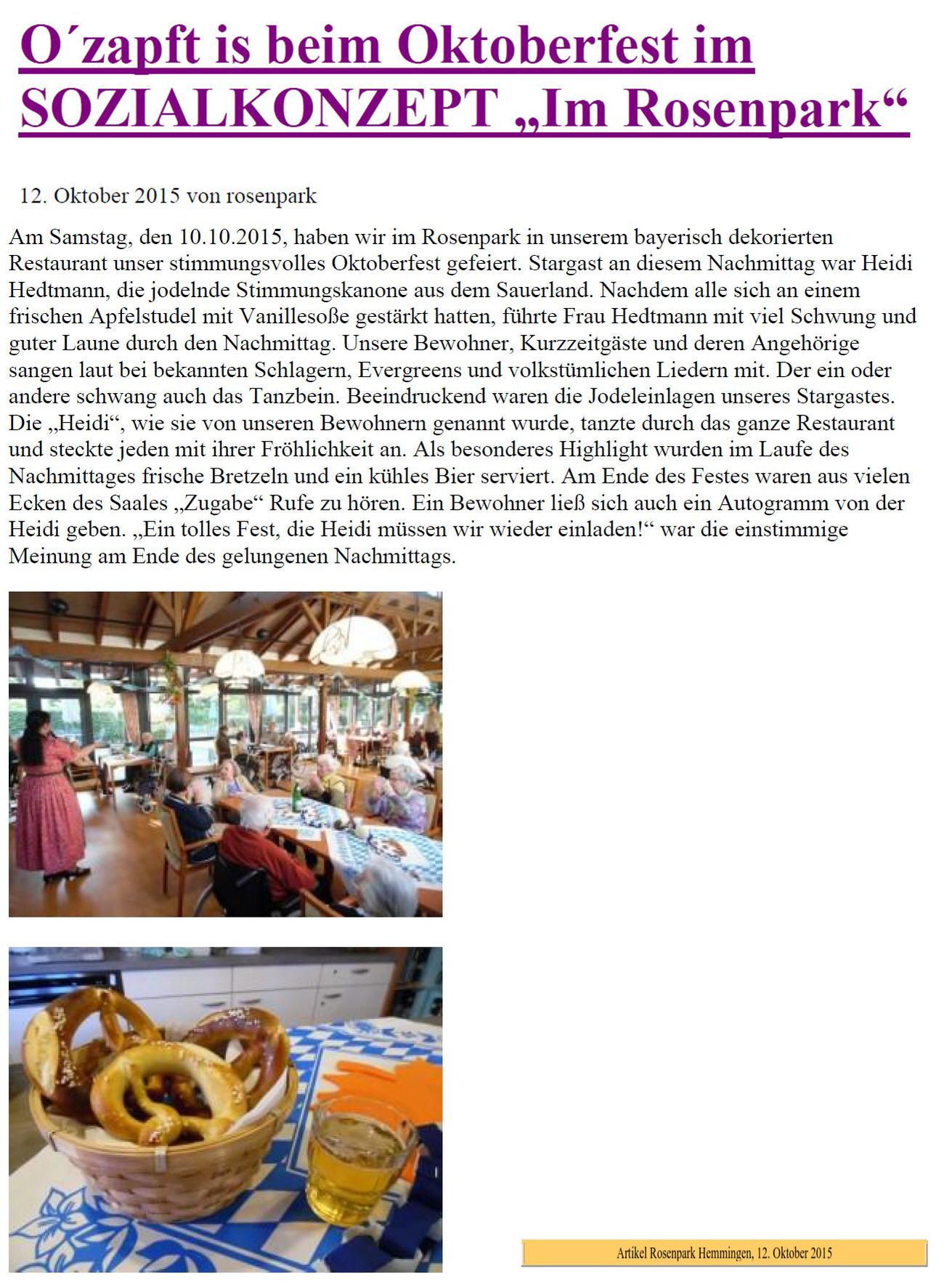 O´zapft is beim Oktoberfest im SOZIALKONZEPT „Im Rosenpark“

12. Oktober 2015 von rosenpark

Am Samstag, den 10.10.2015, haben wir im Rosenpark in unserem bayerisch dekorierten Restaurant unser stimmungsvolles Oktoberfest gefeiert. Stargast an diesem Nachmittag war Heidi Hedtmann, die jodelnde Stimmungskanone aus dem Sauerland. Nachdem alle sich an einem frischen Apfelstudel mit Vanillesoße gestärkt hatten, führte Frau Hedtmann mit viel Schwung und guter Laune durch den Nachmittag. Unsere Bewohner, Kurzzeitgäste und deren Angehörige sangen laut bei bekannten Schlagern, Evergreens und volkstümlichen Liedern mit. Der ein oder andere schwang auch das Tanzbein. Beeindruckend waren die Jodeleinlagen unseres Stargastes. Die „Heidi“, wie sie von unseren Bewohnern genannt wurde, tanzte durch das ganze Restaurant und steckte jeden mit ihrer Fröhlichkeit an. Als besonderes Highlight wurden im Laufe des Nachmittages frische Bretzeln und ein kühles Bier serviert. Am Ende des Festes waren aus vielen Ecken des Saales „Zugabe“ Rufe zu hören. Ein Bewohner ließ sich auch ein Autogramm von der Heidi geben. „Ein tolles Fest, die Heidi müssen wir wieder einladen!“ war die einstimmige Meinung am Ende des gelungenen Nachmittags.

Artikel Rosenpark Hemmingen, 12. Oktober 2015